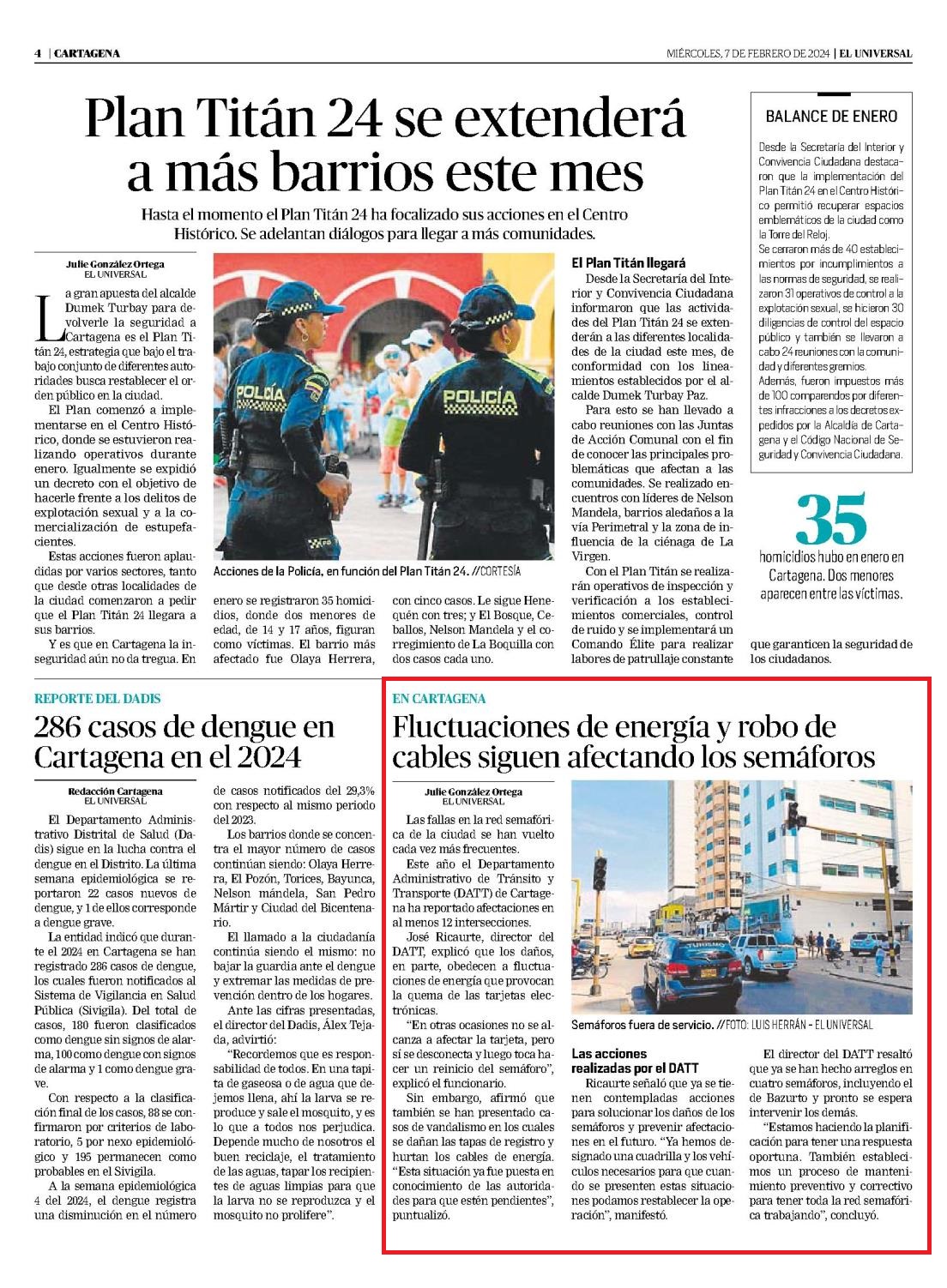 4 | CARTAGENA

MIÉRCOLES, 7 DE FEBRERO DE 2024 | EL UNIVERSAL

Plan Titán 24 se extenderá a más barrios este mes

Hasta el momento el Plan Titán 24 ha focalizado sus acciones en el Centro Histórico. Se adelantan diálogos para llegar a más comunidades.

Julie González Ortega
EL UNIVERSAL

La gran apuesta del alcalde Dumek Turbay para devolverle la seguridad a Cartagena es el Plan Titán 24, estrategia que bajo el trabajo conjunto de diferentes autoridades busca restablecer el orden público en la ciudad.

El Plan comenzó a implementarse en el Centro Histórico, donde se estuvieron realizando operativos durante enero. Igualmente se expidió un decreto con el objetivo de hacerle frente a los delitos de explotación sexual y a la comercialización de estupefacientes.

Estas acciones fueron aplaudidas por varios sectores, tanto que desde otras localidades de la ciudad comenzaron a pedir que el Plan Titán 24 llegara a sus barrios.

Y es que en Cartagena la inseguridad aún no da tregua. En enero se registraron 35 homicidios, donde dos menores de edad, de 14 y 17 años, figuran como víctimas. El barrio más afectado fue Olaya Herrera, con cinco casos. Le sigue Henequén con tres; y El Bosque, Ceballos, Nelson Mandela y el corregimiento de La Boquilla con dos casos cada uno.

POLICÍA
POLICÍA

Acciones de la Policía, en función del Plan Titán 24. //CORTESÍA

El Plan Titán llegará

Desde la Secretaría del Interior y Convivencia Ciudadana informaron que las actividades del Plan Titán 24 se extenderán a las diferentes localidades de la ciudad este mes, de conformidad con los lineamientos establecidos por el alcalde Dumek Turbay Paz.

Para esto se han llevado a cabo reuniones con las Juntas de Acción Comunal con el fin de conocer las principales problemáticas que afectan a las comunidades. Se realizado encuentros con líderes de Nelson Mandela, barrios aledaños a la vía Perimetral y la zona de influencia de la ciénaga de La Virgen.

Con el Plan Titán se realizarán operativos de inspección y verificación a los establecimientos comerciales, control de ruido y se implementará un Comando Élite para realizar labores de patrullaje constante que garanticen la seguridad de los ciudadanos.

BALANCE DE ENERO

Desde la Secretaría del Interior y Convivencia Ciudadana destacaron que la implementación del Plan Titán 24 en el Centro Histórico permitió recuperar espacios emblemáticos de la ciudad como la Torre del Reloj.
Se cerraron más de 40 establecimientos por incumplimientos a las normas de seguridad, se realizaron 31 operativos de control a la explotación sexual, se hicieron 30 diligencias de control del espacio público y también se llevaron a cabo 24 reuniones con la comunidad y diferentes gremios.
Además, fueron impuestos más de 100 comparendos por diferentes infracciones a los decretos expedidos por la Alcaldía de Cartagena y el Código Nacional de Seguridad y Convivencia Ciudadana.

35
homicidios hubo en enero en Cartagena. Dos menores aparecen entre las víctimas.

REPORTE DEL DADIS

286 casos de dengue en Cartagena en el 2024

Redacción Cartagena
EL UNIVERSAL

El Departamento Administrativo Distrital de Salud (Dadis) sigue en la lucha contra el dengue en el Distrito. La última semana epidemiológica se reportaron 22 casos nuevos de dengue, y 1 de ellos corresponde a dengue grave.

La entidad indicó que durante el 2024 en Cartagena se han registrado 286 casos de dengue, los cuales fueron notificados al Sistema de Vigilancia en Salud Pública (Sivigila). Del total de casos, 180 fueron clasificados como dengue sin signos de alarma, 100 como dengue con signos de alarma y 1 como dengue grave.

Con respecto a la clasificación final de los casos, 88 se confirmaron por criterios de laboratorio, 5 por nexo epidemiológico y 195 permanecen como probables en el Sivigila.

A la semana epidemiológica 4 del 2024, el dengue registra una disminución en el número de casos notificados del 29,3% con respecto al mismo periodo del 2023.

Los barrios donde se concentra el mayor número de casos continúan siendo: Olaya Herrera, El Pozón, Torices, Bayunca, Nelson mándela, San Pedro Mártir y Ciudad del Bicentenario.

El llamado a la ciudadanía continúa siendo el mismo: no bajar la guardia ante el dengue y extremar las medidas de prevención dentro de los hogares.

Ante las cifras presentadas, el director del Dadis, Álex Tejada, advirtió:

“Recordemos que es responsabilidad de todos. En una tapita de gaseosa o de agua que dejemos llena, ahí la larva se reproduce y sale el mosquito, y es lo que a todos nos perjudica. Depende mucho de nosotros el buen reciclaje, el tratamiento de las aguas, tapar los recipientes de aguas limpias para que la larva no se reproduzca y el mosquito no prolifere”.

EN CARTAGENA

Fluctuaciones de energía y robo de cables siguen afectando los semáforos

Julie González Ortega
EL UNIVERSAL

Las fallas en la red semafórica de la ciudad se han vuelto cada vez más frecuentes.

Este año el Departamento Administrativo de Tránsito y Transporte (DATT) de Cartagena ha reportado afectaciones en al menos 12 intersecciones.

José Ricaurte, director del DATT, explicó que los daños, en parte, obedecen a fluctuaciones de energía que provocan la quema de las tarjetas electrónicas.

“En otras ocasiones no se alcanza a afectar la tarjeta, pero sí se desconecta y luego toca hacer un reinicio del semáforo”, explicó el funcionario.

Sin embargo, afirmó que también se han presentado casos de vandalismo en los cuales se dañan las tapas de registro y hurtan los cables de energía. “Esta situación ya fue puesta en conocimiento de las autoridades para que estén pendientes”, puntualizó.

Semáforos fuera de servicio. //FOTO: LUIS HERRÁN - EL UNIVERSAL

Las acciones realizadas por el DATT

Ricaurte señaló que ya se tienen contempladas acciones para solucionar los daños de los semáforos y prevenir afectaciones en el futuro. “Ya hemos designado una cuadrilla y los vehículos necesarios para que cuando se presenten estas situaciones podamos restablecer la operación”, manifestó.

El director del DATT resaltó que ya se han hecho arreglos en cuatro semáforos, incluyendo el de Bazurto y pronto se espera intervenir los demás.

“Estamos haciendo la planificación para tener una respuesta oportuna. También establecimos un proceso de mantenimiento preventivo y correctivo para tener toda la red semafórica trabajando”, concluyó.